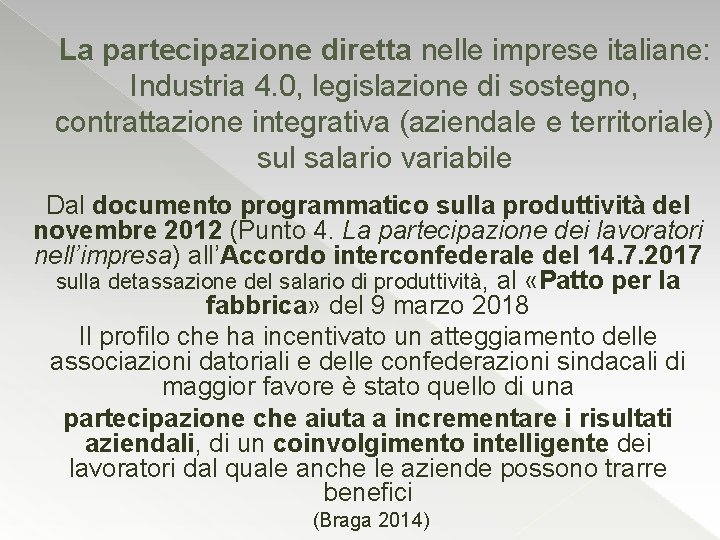 La partecipazione diretta nelle imprese italiane: Industria 4.0, legislazione di sostegno, contrattazione integrativa (aziendale e territoriale) sul salario variabile

Dal documento programmatico sulla produttività del novembre 2012 (Punto 4. La partecipazione dei lavoratori nell'impresa) all'Accordo interconfederale del 14.7.2017 sulla detassazione del salario di produttività, al «Patto per la fabbrica» del 9 marzo 2018

Il profilo che ha incentivato un atteggiamento delle associazioni datoriali e delle confederazioni sindacali di maggior favore è stato quello di una

partecipazione che aiuta a incrementare i risultati aziendali, di un coinvolgimento intelligente dei lavoratori dal quale anche le aziende possono trarre benefici

(Braga 2014)